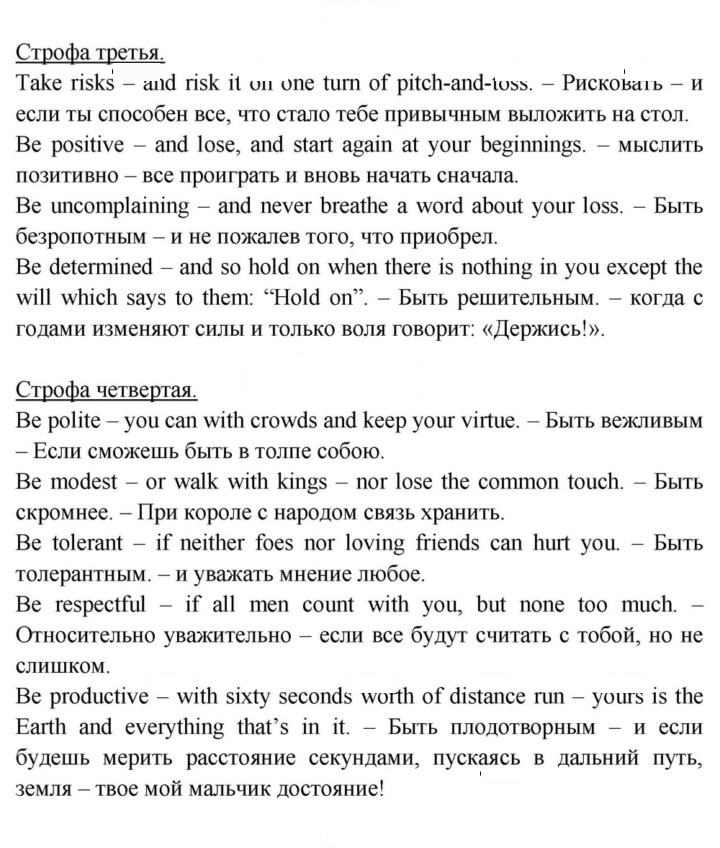 Строфа третья.
Take risks – and risk it on one turn of pitch-and-toss. – Рисковать – и если ты способен все, что стало тебе привычным выложить на стол.
Be positive – and lose, and start again at your beginnings. – мыслить позитивно – все проиграть и вновь начать сначала.
Be uncomplaining – and never breathe a word about your loss. – Быть безропотным – и не пожалев того, что приобрел.
Be determined – and so hold on when there is nothing in you except the will which says to them: "Hold on". – Быть решительным. – когда с годами изменяют силы и только воля говорит: «Держись!».

Строфа четвертая.
Be polite – you can with crowds and keep your virtue. – Быть вежливым – Если сможешь быть в толпе собою.
Be modest – or walk with kings – nor lose the common touch. – Быть скромнее. – При короле с народом связь хранить.
Be tolerant – if neither foes nor loving friends can hurt you. – Быть толерантным. – и уважать мнение любое.
Be respectful – if all men count with you, but none too much. – Относительно уважительно – если все будут считать с тобой, но не слишком.
Be productive – with sixty seconds worth of distance run – yours is the Earth and everything that's in it. – Быть плодотворным – и если будешь мерить расстояние секундами, пускаясь в дальний путь, земля – твое мой мальчик достояние!